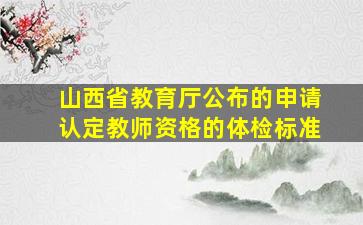 山西省教育厅公布的申请认定教师资格的体检标准